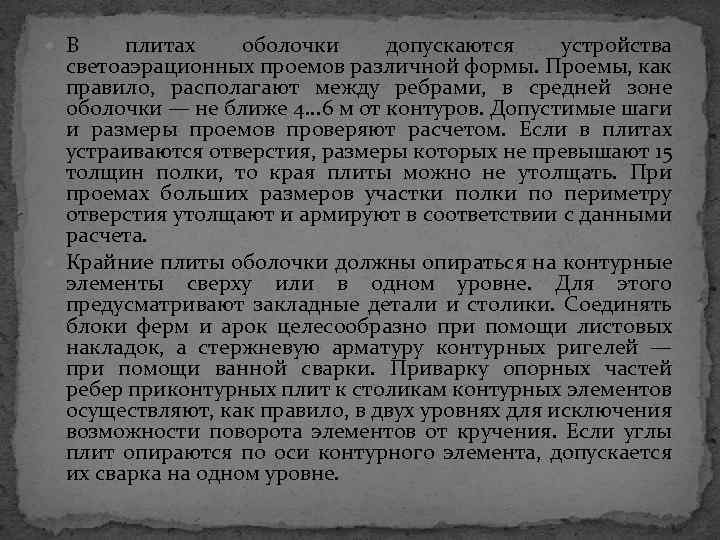 В плитах оболочки допускаются устройства светоаэрационных проемов различной формы. Проемы, как правило, располагают между ребрами, в средней зоне оболочки — не ближе 4...6 м от контуров. Допустимые шаги и размеры проемов проверяют расчетом. Если в плитах устраиваются отверстия, размеры которых не превышают 15 толщин полки, то края плиты можно не утолщать. При проемах больших размеров участки полки по периметру отверстия утолщают и армируют в соответствии с данными расчета.

Крайние плиты оболочки должны опираться на контурные элементы сверху или в одном уровне. Для этого предусматривают закладные детали и столики. Соединять блоки ферм и арок целесообразно при помощи листовых накладок, а стержневую арматуру контурных ригелей — при помощи ванной сварки. Приварку опорных частей ребер приконтурных плит к столикам контурных элементов осуществляют, как правило, в двух уровнях для исключения возможности поворота элементов от кручения. Если углы плит опираются по оси контурного элемента, допускается их сварка на одном уровне.